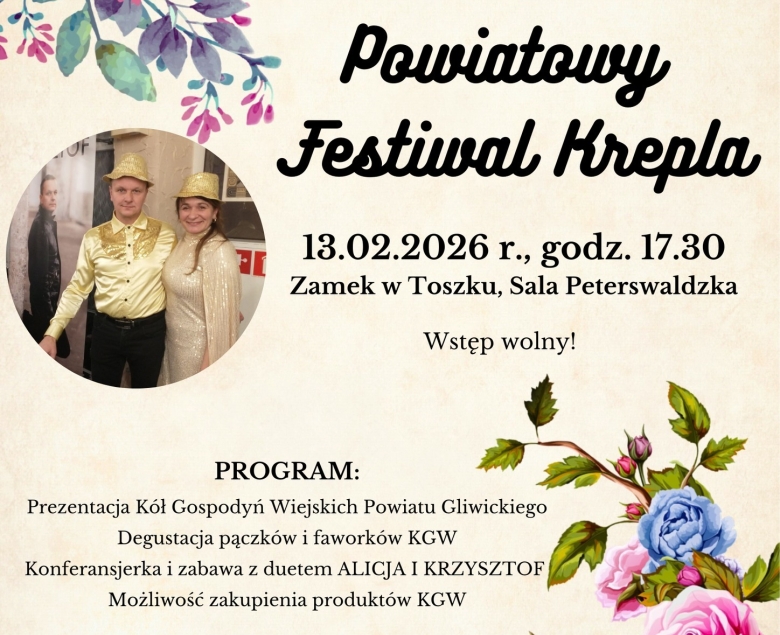 Powiatowy Festiwal Krepla

13.02.2026 r., godz. 17.30
Zamek w Toszku, Sala Peterswaldzka

Wstęp wolny!

PROGRAM:
Prezentacja Kół Gospodyń Wiejskich Powiatu Gliwickiego
Degustacja pączków i faworków KGW
Konferansjerka i zabawa z duetem ALICJA I KRZYSZTOF
Możliwość zakupienia produktów KGW